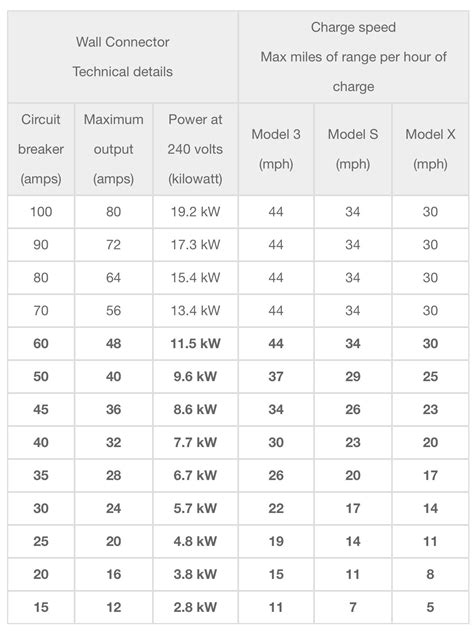 | Wall Connector Technical details | | | Charge speed Max miles of range per hour of charge | | |
|---|---|---|---|---|---|
| Circuit breaker (amps) | Maximum output (amps) | Power at 240 volts (kilowatt) | Model 3 (mph) | Model S (mph) | Model X (mph) |
| 100 | 80 | 19.2 kW | 44 | 34 | 30 |
| 90 | 72 | 17.3 kW | 44 | 34 | 30 |
| 80 | 64 | 15.4 kW | 44 | 34 | 30 |
| 70 | 56 | 13.4 kW | 44 | 34 | 30 |
| 60 | 48 | 11.5 kW | 44 | 34 | 30 |
| 50 | 40 | 9.6 kW | 37 | 29 | 25 |
| 45 | 36 | 8.6 kW | 34 | 26 | 23 |
| 40 | 32 | 7.7 kW | 30 | 23 | 20 |
| 35 | 28 | 6.7 kW | 26 | 20 | 17 |
| 30 | 24 | 5.7 kW | 22 | 17 | 14 |
| 25 | 20 | 4.8 kW | 19 | 14 | 11 |
| 20 | 16 | 3.8 kW | 15 | 11 | 8 |
| 15 | 12 | 2.8 kW | 11 | 7 | 5 |